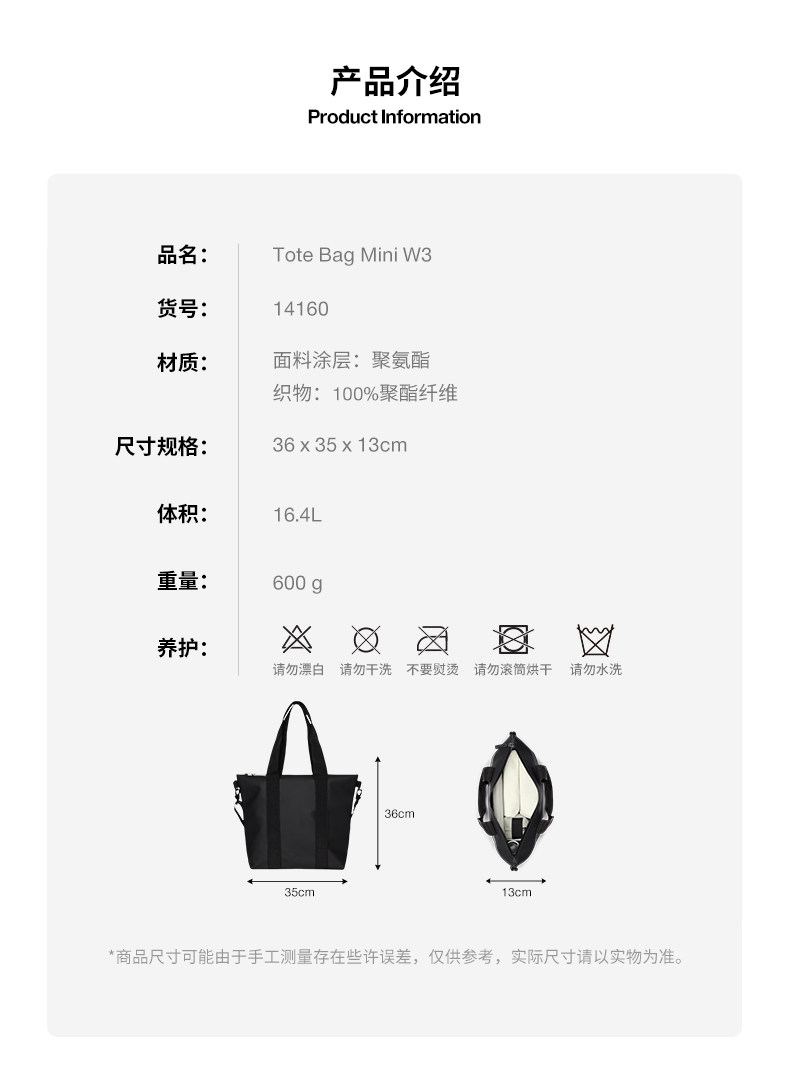 产品介绍
Product Information

品名: Tote Bag Mini W3

货号: 14160

材质: 面料涂层：聚氨酯
织物：100%聚酯纤维

尺寸规格: 36 x 35 x 13cm

体积: 16.4L

重量: 600 g

养护: 请勿漂白 请勿干洗 不要熨烫 请勿滚筒烘干 请勿水洗

36cm
35cm
13cm

*商品尺寸可能由于手工测量存在些许误差，仅供参考，实际尺寸请以实物为准。